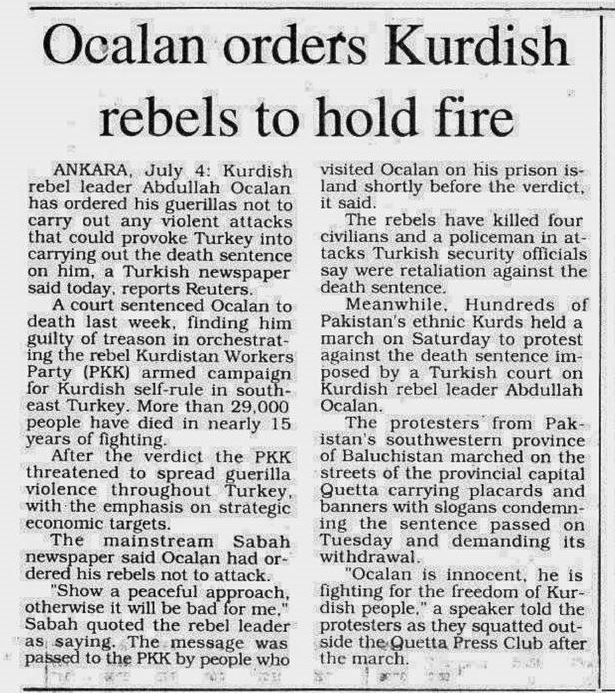 Ocalan orders Kurdish rebels to hold fire

ANKARA, July 4: Kurdish rebel leader Abdullah Ocalan has ordered his guerillas not to carry out any violent attacks that could provoke Turkey into carrying out the death sentence on him, a Turkish newspaper said today, reports Reuters.

A court sentenced Ocalan to death last week, finding him guilty of treason in orchestrating the rebel Kurdistan Workers Party (PKK) armed campaign for Kurdish self-rule in southeast Turkey. More than 29,000 people have died in nearly 15 years of fighting.

After the verdict the PKK threatened to spread guerilla violence throughout Turkey, with the emphasis on strategic economic targets.

The mainstream Sabah newspaper said Ocalan had ordered his rebels not to attack.

"Show a peaceful approach, otherwise it will be bad for me," Sabah quoted the rebel leader as saying. The message was passed to the PKK by people who visited Ocalan on his prison island shortly before the verdict, it said.

The rebels have killed four civilians and a policeman in attacks Turkish security officials say were retaliation against the death sentence.

Meanwhile, Hundreds of Pakistan's ethnic Kurds held a march on Saturday to protest against the death sentence imposed by a Turkish court on Kurdish rebel leader Abdullah Ocalan.

The protesters from Pakistan's southwestern province of Baluchistan marched on the streets of the provincial capital Quetta carrying placards and banners with slogans condemning the sentence passed on Tuesday and demanding its withdrawal.

"Ocalan is innocent, he is fighting for the freedom of Kurdish people," a speaker told the protesters as they squatted outside the Quetta Press Club after the march.